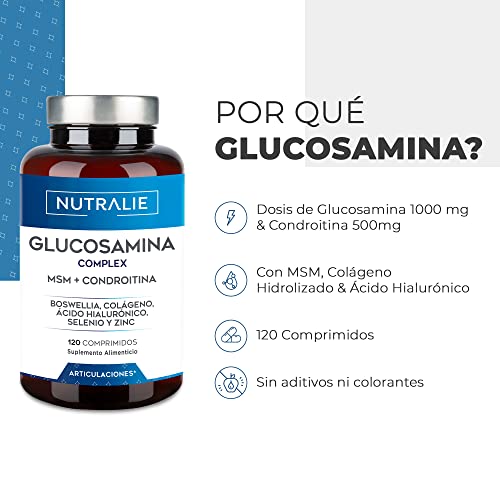 NUTRALIE

GLUCOSAMINA
COMPLEX
MSM + CONDROITINA

BOSWELLIA, COLÁGENO, ÁCIDO HIALURÓNICO, SELENIO Y ZINC

120 COMPRIMIDOS
Suplemento Alimenticio

ARTICULACIONES*

POR QUÉ
GLUCOSAMINA?

Dosis de Glucosamina 1000 mg & Condroitina 500mg

Con MSM, Colágeno Hidrolizado & Ácido Hialurónico

120 Comprimidos

Sin aditivos ni colorantes